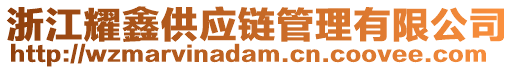 浙江耀鑫供应链管理有限公司
http://wzmarvinadam.cn.coovee.com